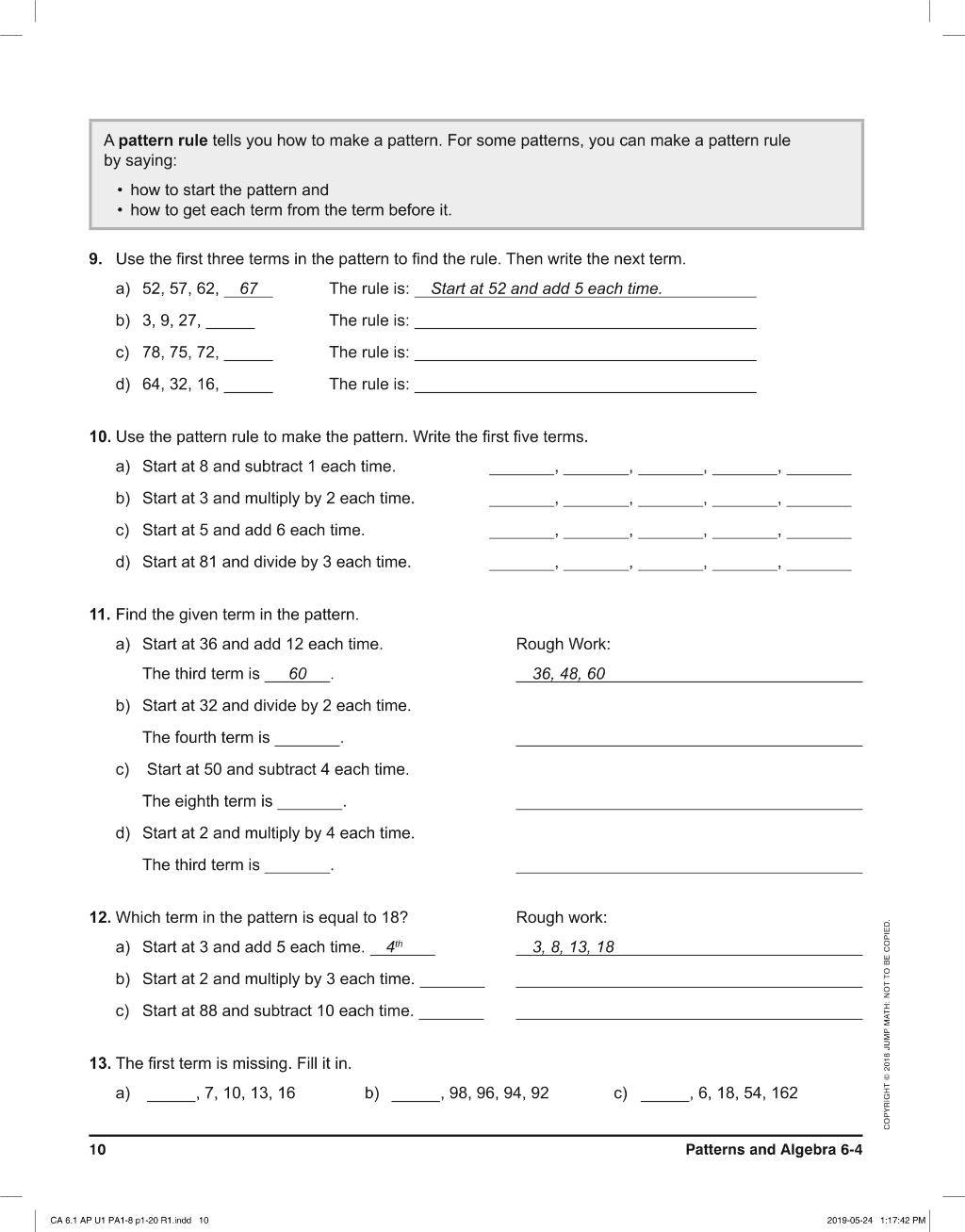 A pattern rule tells you how to make a pattern. For some patterns, you can make a pattern rule by saying:

• how to start the pattern and
• how to get each term from the term before it.

9. Use the first three terms in the pattern to find the rule. Then write the next term.

a) 52, 57, 62, 67 The rule is: Start at 52 and add 5 each time.

b) 3, 9, 27, ____ The rule is: ____

c) 78, 75, 72, ____ The rule is: ____

d) 64, 32, 16, ____ The rule is: ____

10. Use the pattern rule to make the pattern. Write the first five terms.

a) Start at 8 and subtract 1 each time. ____, ____, ____, ____, ____

b) Start at 3 and multiply by 2 each time. ____, ____, ____, ____, ____

c) Start at 5 and add 6 each time. ____, ____, ____, ____, ____

d) Start at 81 and divide by 3 each time. ____, ____, ____, ____, ____

11. Find the given term in the pattern.

a) Start at 36 and add 12 each time. Rough Work:

The third term is 60. 36, 48, 60

b) Start at 32 and divide by 2 each time.

The fourth term is ____. ____

c) Start at 50 and subtract 4 each time.

The eighth term is ____. ____

d) Start at 2 and multiply by 4 each time.

The third term is ____. ____

12. Which term in the pattern is equal to 18? Rough work:

a) Start at 3 and add 5 each time. 4th 3, 8, 13, 18

b) Start at 2 and multiply by 3 each time. ____ ____

c) Start at 88 and subtract 10 each time. ____ ____

13. The first term is missing. Fill it in.

a) ____, 7, 10, 13, 16 b) ____, 98, 96, 94, 92 c) ____, 6, 18, 54, 162

COPYRIGHT © 2018 JUMP MATH: NOT TO BE COPIED.

10 Patterns and Algebra 6-4

CA 6.1 AP U1 PA1-8 p1-20 R1.indd 10 2019-05-24 1:17:42 PM